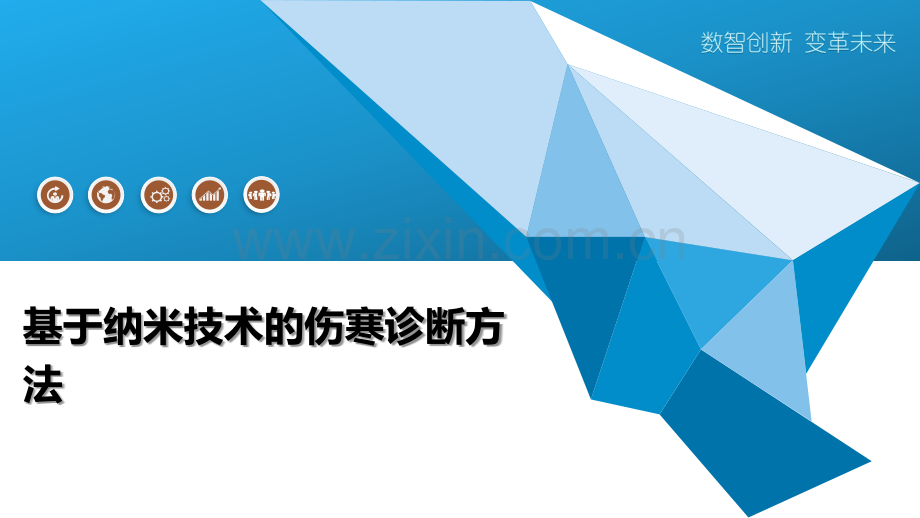 数智创新 变革未来

www.zixin.com.cn

基于纳米技术的伤寒诊断方法